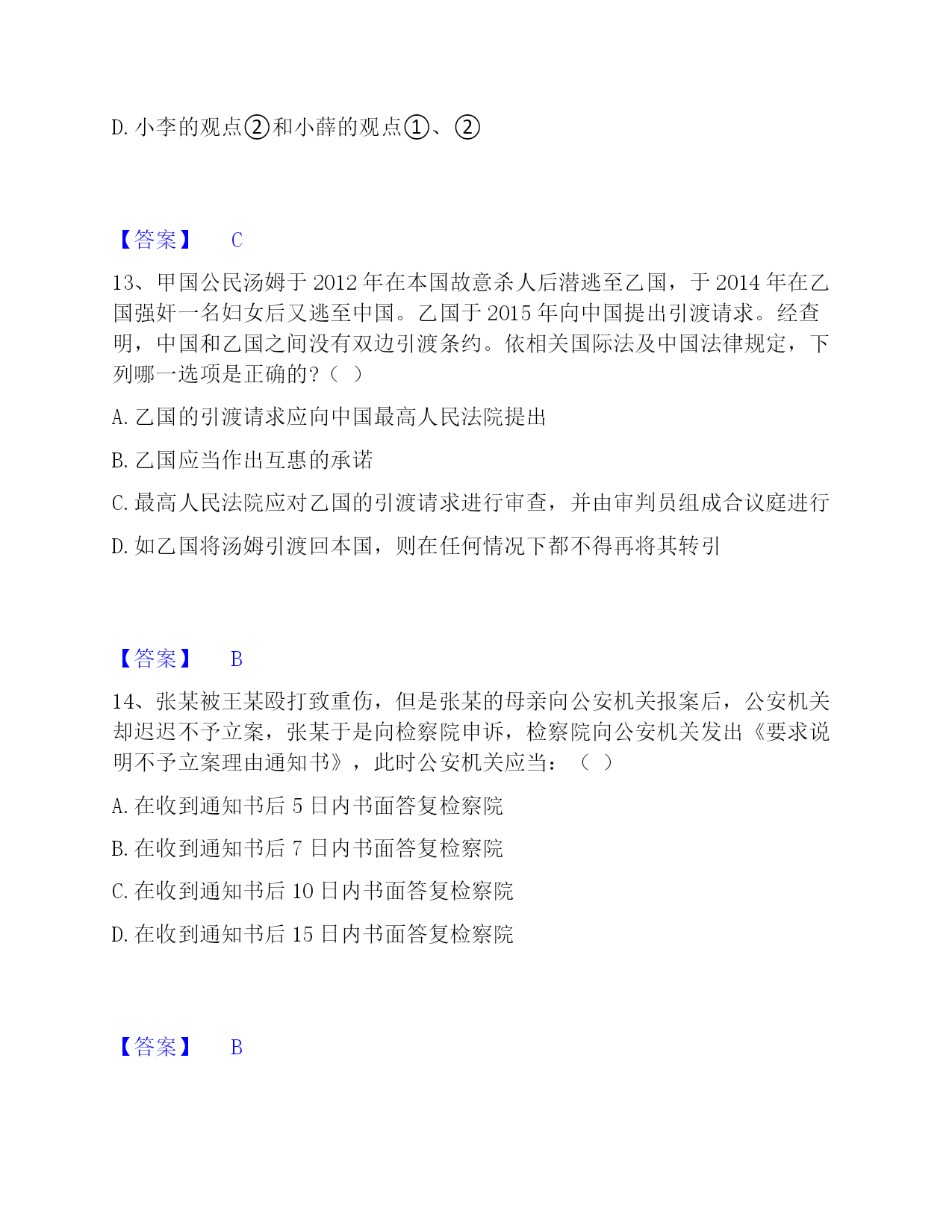 D. 小李的观点②和小薛的观点①、②

【答案】 C

13、甲国公民汤姆于 2012 年在本国故意杀人后潜逃至乙国，于 2014 年在乙国强奸一名妇女后又逃至中国。乙国于 2015 年向中国提出引渡请求。经查明，中国和乙国之间没有双边引渡条约。依相关国际法及中国法律规定，下列哪一选项是正确的？（ ）

A. 乙国的引渡请求应向中国最高人民法院提出

B. 乙国应当作出互惠的承诺

C. 最高人民法院应对乙国的引渡请求进行审查，并由审判员组成合议庭进行

D. 如乙国将汤姆引渡回本国，则在任何情况下都不得再将其转引

【答案】 B

14、张某被王某殴打致重伤，但是张某的母亲向公安机关报案后，公安机关却迟迟不予立案，张某于是向检察院申诉，检察院向公安机关发出《要求说明不予立案理由通知书》，此时公安机关应当：（ ）

A. 在收到通知书后 5 日内书面答复检察院

B. 在收到通知书后 7 日内书面答复检察院

C. 在收到通知书后 10 日内书面答复检察院

D. 在收到通知书后 15 日内书面答复检察院

【答案】 B